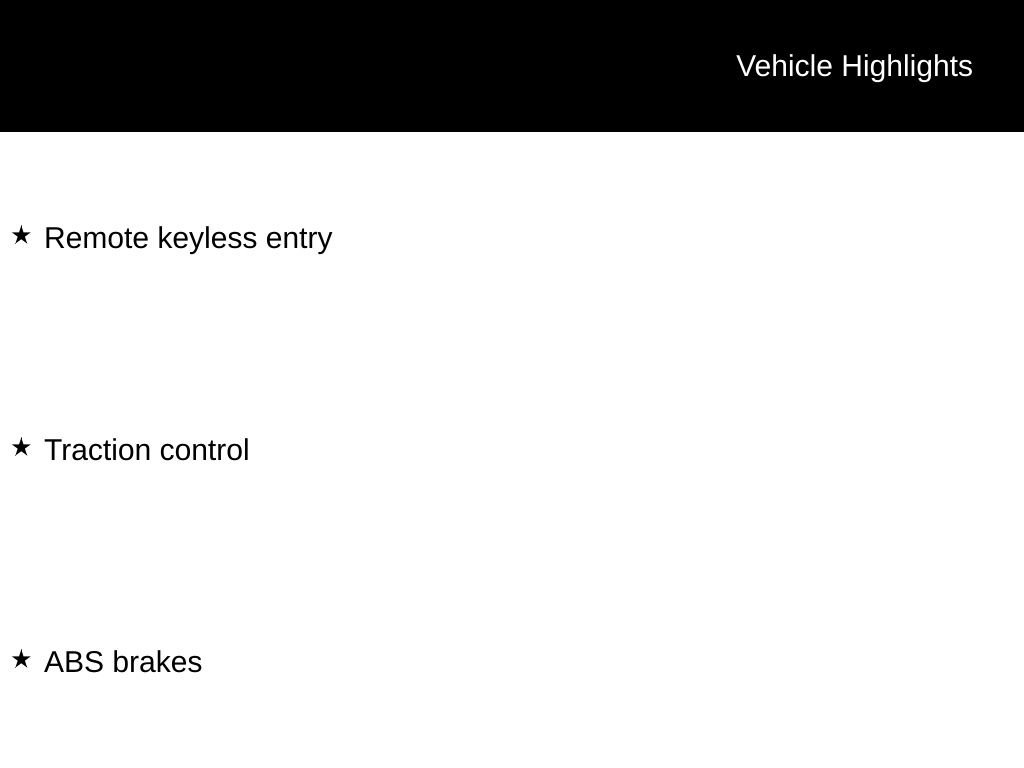 Vehicle Highlights

★ Remote keyless entry

★ Traction control

★ ABS brakes